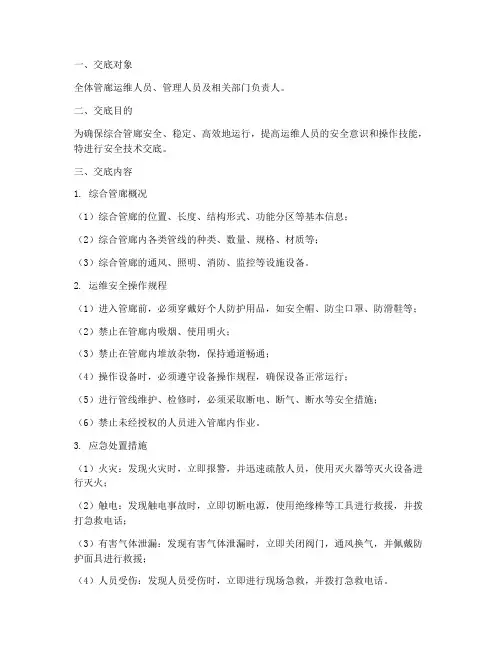 一、交底对象

全体管廊运维人员、管理人员及相关部门负责人。

二、交底目的

为确保综合管廊安全、稳定、高效地运行，提高运维人员的安全意识和操作技能，特进行安全技术交底。

三、交底内容

1. 综合管廊概况

（1）综合管廊的位置、长度、结构形式、功能分区等基本信息；

（2）综合管廊内各类管线的种类、数量、规格、材质等；

（3）综合管廊的通风、照明、消防、监控等设施设备。

2. 运维安全操作规程

（1）进入管廊前，必须穿戴好个人防护用品，如安全帽、防尘口罩、防滑鞋等；

（2）禁止在管廊内吸烟、使用明火；

（3）禁止在管廊内堆放杂物，保持通道畅通；

（4）操作设备时，必须遵守设备操作规程，确保设备正常运行；

（5）进行管线维护、检修时，必须采取断电、断气、断水等安全措施；

（6）禁止未经授权的人员进入管廊内作业。

3. 应急处置措施

（1）火灾：发现火灾时，立即报警，并迅速疏散人员，使用灭火器等灭火设备进行灭火；

（2）触电：发现触电事故时，立即切断电源，使用绝缘棒等工具进行救援，并拨打急救电话；

（3）有害气体泄漏：发现有害气体泄漏时，立即关闭阀门，通风换气，并佩戴防护面具进行救援；

（4）人员受伤：发现人员受伤时，立即进行现场急救，并拨打急救电话。